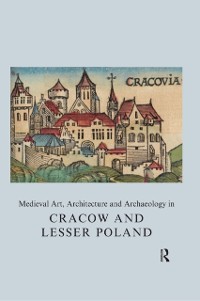 CRACOVIA

Medieval Art, Architecture and Archaeology in
CRACOW AND LESSER POLAND

R